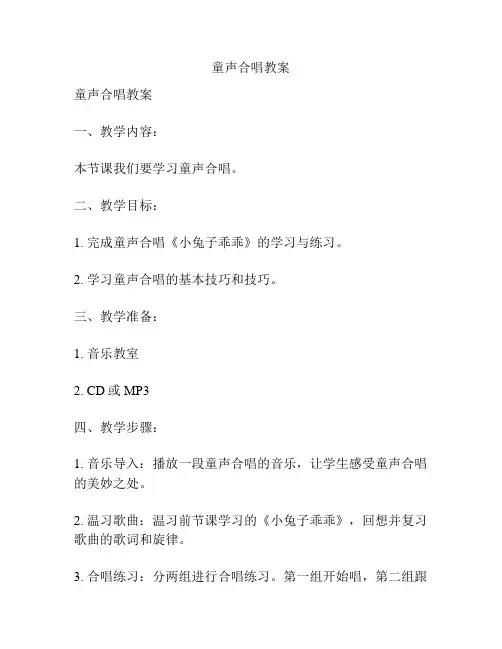 童声合唱教案

童声合唱教案

一、教学内容：

本节课我们要学习童声合唱。

二、教学目标：

1. 完成童声合唱《小兔子乖乖》的学习与练习。

2. 学习童声合唱的基本技巧和技巧。

三、教学准备：

1. 音乐教室

2. CD 或 MP3

四、教学步骤：

1. 音乐导入：播放一段童声合唱的音乐，让学生感受童声合唱的美妙之处。

2. 温习歌曲：温习前节课学习的《小兔子乖乖》，回想并复习歌曲的歌词和旋律。

3. 合唱练习：分两组进行合唱练习。第一组开始唱，第二组跟